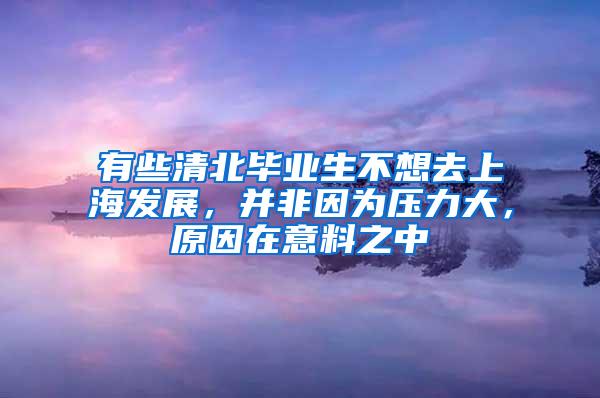 有些清北毕业生不想去上海发展，并非因为压力大，原因在意料之中